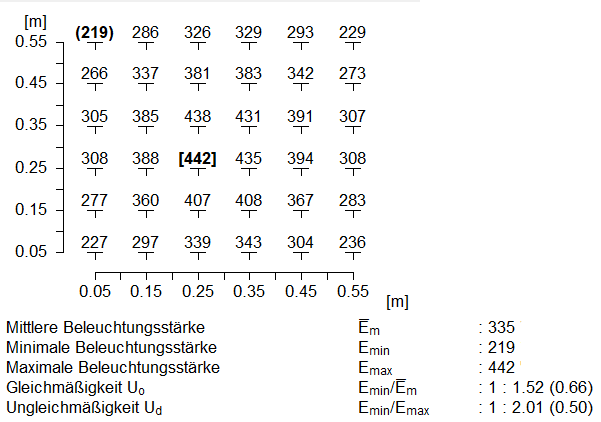 [m]

| | | | | | | |
|---|---|---|---|---|---|---|
| 0.55 | **(219)** | 286 | 326 | 329 | 293 | 229 |
| 0.45 | 266 | 337 | 381 | 383 | 342 | 273 |
| 0.35 | 305 | 385 | 438 | 431 | 391 | 307 |
| 0.25 | 308 | 388 | **[442]** | 435 | 394 | 308 |
| 0.15 | 277 | 360 | 407 | 408 | 367 | 283 |
| 0.05 | 227 | 297 | 339 | 343 | 304 | 236 |
| | 0.05 | 0.15 | 0.25 | 0.35 | 0.45 | 0.55 |

[m]

| | | |
|---|---|---|
| Mittlere Beleuchtungsstärke | $\overline{E}_m$ | : 335 |
| Minimale Beleuchtungsstärke | $E_{min}$ | : 219 |
| Maximale Beleuchtungsstärke | $E_{max}$ | : 442 |
| Gleichmäßigkeit $U_o$ | $E_{min}/\overline{E}_m$ | : 1 : 1.52 (0.66) |
| Ungleichmäßigkeit $U_d$ | $E_{min}/E_{max}$ | : 1 : 2.01 (0.50) |